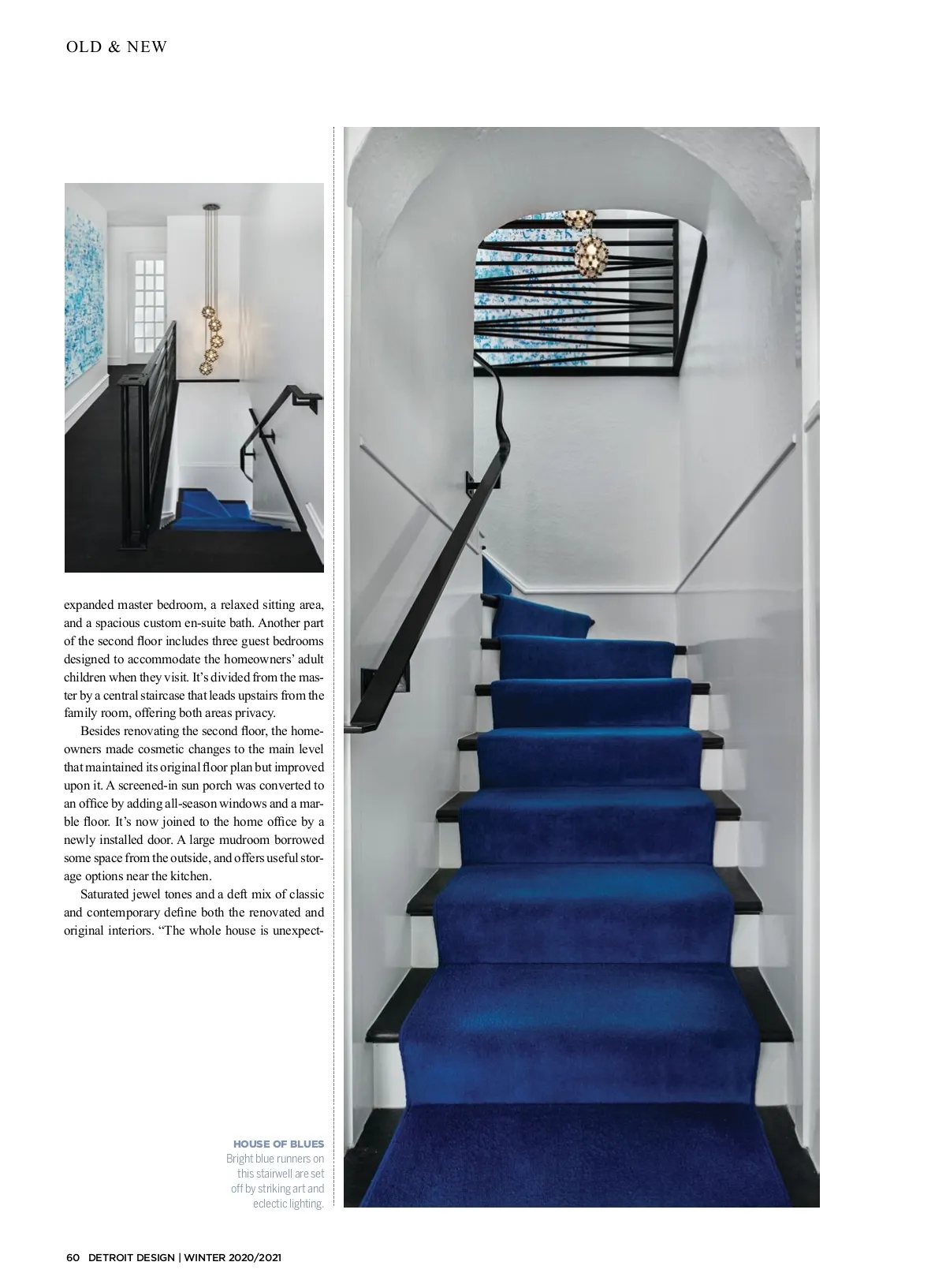 OLD & NEW

expanded master bedroom, a relaxed sitting area, and a spacious custom en-suite bath. Another part of the second floor includes three guest bedrooms designed to accommodate the homeowners' adult children when they visit. It's divided from the master by a central staircase that leads upstairs from the family room, offering both areas privacy.

Besides renovating the second floor, the homeowners made cosmetic changes to the main level that maintained its original floor plan but improved upon it. A screened-in sun porch was converted to an office by adding all-season windows and a marble floor. It's now joined to the home office by a newly installed door. A large mudroom borrowed some space from the outside, and offers useful storage options near the kitchen.

Saturated jewel tones and a deft mix of classic and contemporary define both the renovated and original interiors. "The whole house is unexpect-

HOUSE OF BLUES
Bright blue runners on this stairwell are set off by striking art and eclectic lighting.

60 DETROIT DESIGN | WINTER 2020/2021